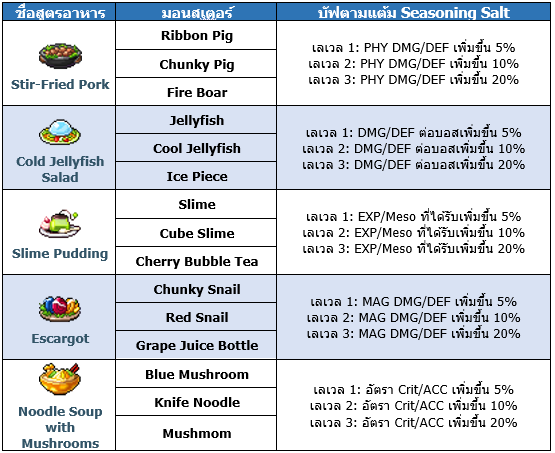 | ชื่อสูตรอาหาร | มอนสเตอร์ | บัฟตามแต้ม Seasoning Salt |
|---|---|---|
| Stir-Fried Pork | Ribbon Pig | เลเวล 1: PHY DMG/DEF เพิ่มขึ้น 5% เลเวล 2: PHY DMG/DEF เพิ่มขึ้น 10% เลเวล 3: PHY DMG/DEF เพิ่มขึ้น 20% |
| | Chunky Pig | |
| | Fire Boar | |
| Cold Jellyfish Salad | Jellyfish | เลเวล 1: DMG/DEF ต่อบอสเพิ่มขึ้น 5% เลเวล 2: DMG/DEF ต่อบอสเพิ่มขึ้น 10% เลเวล 3: DMG/DEF ต่อบอสเพิ่มขึ้น 20% |
| | Cool Jellyfish | |
| | Ice Piece | |
| Slime Pudding | Slime | เลเวล 1: EXP/Meso ที่ได้รับเพิ่มขึ้น 5% เลเวล 2: EXP/Meso ที่ได้รับเพิ่มขึ้น 10% เลเวล 3: EXP/Meso ที่ได้รับเพิ่มขึ้น 20% |
| | Cube Slime | |
| | Cherry Bubble Tea | |
| Escargot | Chunky Snail | เลเวล 1: MAG DMG/DEF เพิ่มขึ้น 5% เลเวล 2: MAG DMG/DEF เพิ่มขึ้น 10% เลเวล 3: MAG DMG/DEF เพิ่มขึ้น 20% |
| | Red Snail | |
| | Grape Juice Bottle | |
| Noodle Soup with Mushrooms | Blue Mushroom | เลเวล 1: อัตรา Crit/ACC เพิ่มขึ้น 5% เลเวล 2: อัตรา Crit/ACC เพิ่มขึ้น 10% เลเวล 3: อัตรา Crit/ACC เพิ่มขึ้น 20% |
| | Knife Noodle | |
| | Mushmom | |